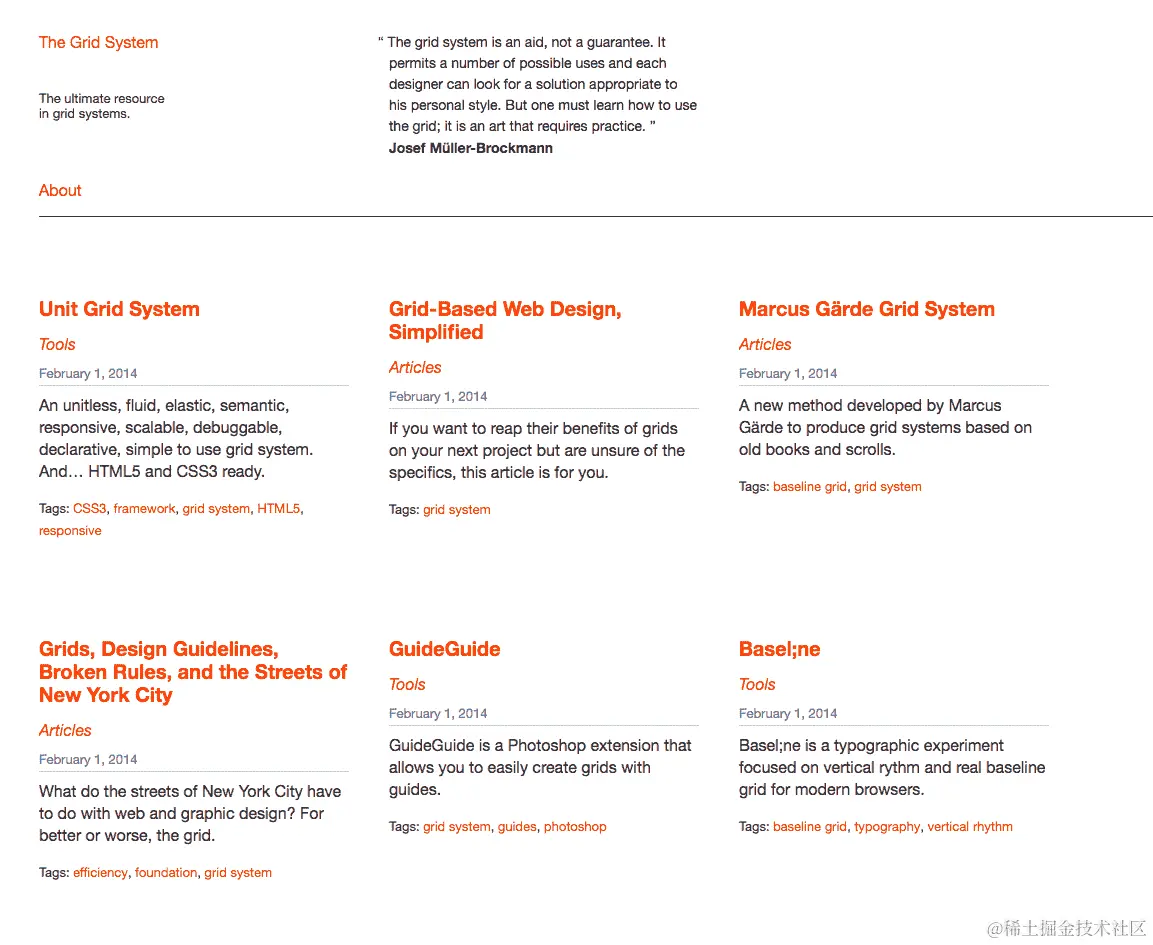 The Grid System

The ultimate resource in grid systems.

“ The grid system is an aid, not a guarantee. It permits a number of possible uses and each designer can look for a solution appropriate to his personal style. But one must learn how to use the grid; it is an art that requires practice. ”
Josef Müller-Brockmann

About

Unit Grid System
Tools
February 1, 2014
An unitless, fluid, elastic, semantic, responsive, scalable, debuggable, declarative, simple to use grid system. And… HTML5 and CSS3 ready.
Tags: CSS3, framework, grid system, HTML5, responsive

Grid-Based Web Design, Simplified
Articles
February 1, 2014
If you want to reap their benefits of grids on your next project but are unsure of the specifics, this article is for you.
Tags: grid system

Marcus Gärde Grid System
Articles
February 1, 2014
A new method developed by Marcus Gärde to produce grid systems based on old books and scrolls.
Tags: baseline grid, grid system

Grids, Design Guidelines, Broken Rules, and the Streets of New York City
Articles
February 1, 2014
What do the streets of New York City have to do with web and graphic design? For better or worse, the grid.
Tags: efficiency, foundation, grid system

GuideGuide
Tools
February 1, 2014
GuideGuide is a Photoshop extension that allows you to easily create grids with guides.
Tags: grid system, guides, photoshop

Basel;ne
Tools
February 1, 2014
Basel;ne is a typographic experiment focused on vertical rythm and real baseline grid for modern browsers.
Tags: baseline grid, typography, vertical rhythm

@稀土掘金技术社区